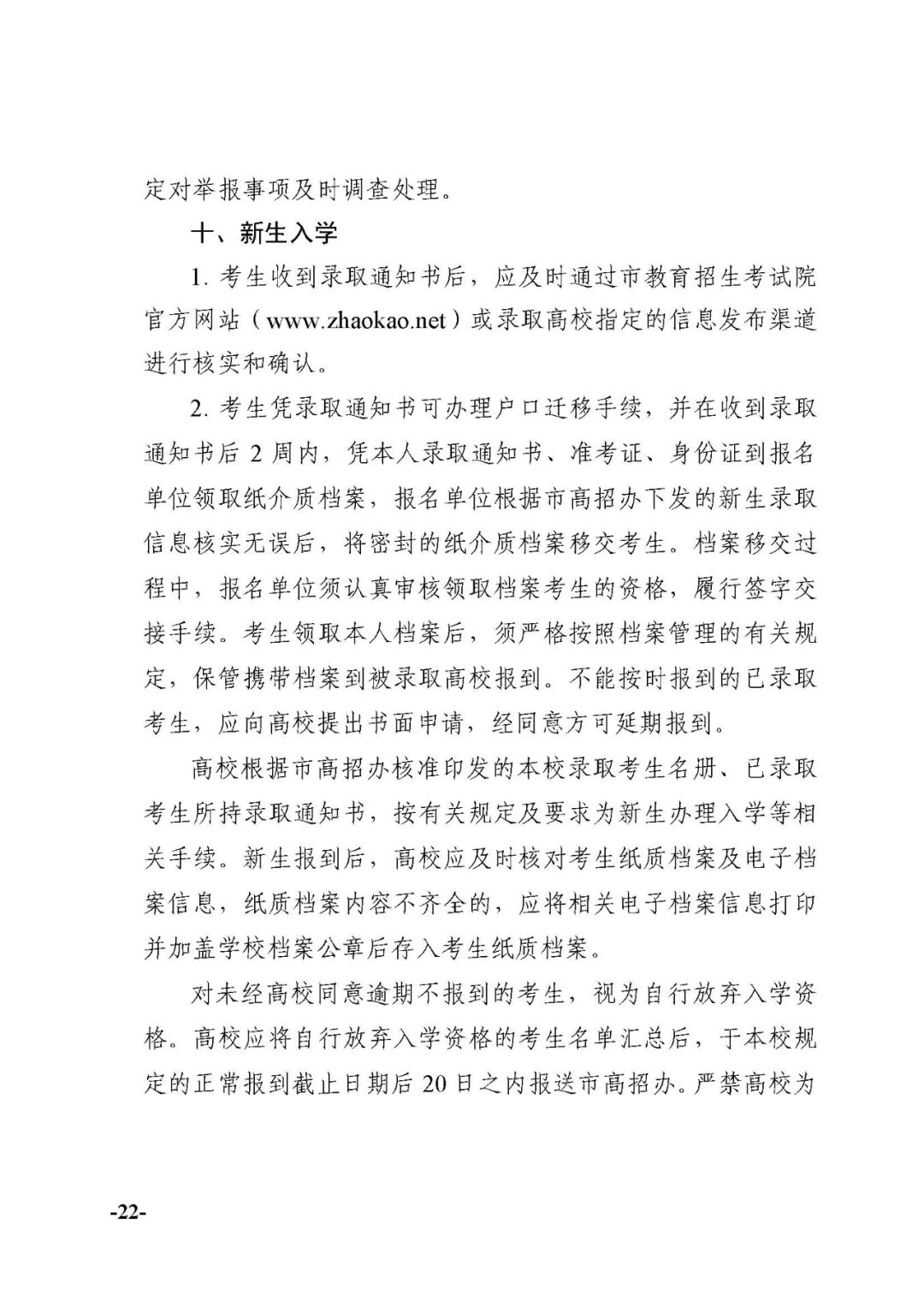 定对举报事项及时调查处理。

十、新生入学

1. 考生收到录取通知书后，应及时通过市教育招生考试院官方网站（www.zhaokao.net）或录取高校指定的信息发布渠道进行核实和确认。

2. 考生凭录取通知书可办理户口迁移手续，并在收到录取通知书后 2 周内，凭本人录取通知书、准考证、身份证到报名单位领取纸介质档案，报名单位根据市高招办下发的新生录取信息核实无误后，将密封的纸介质档案移交考生。档案移交过程中，报名单位须认真审核领取档案考生的资格，履行签字交接手续。考生领取本人档案后，须严格按照档案管理的有关规定，保管携带档案到被录取高校报到。不能按时报到的已录取考生，应向高校提出书面申请，经同意方可延期报到。

高校根据市高招办核准印发的本校录取考生名册、已录取考生所持录取通知书，按有关规定及要求为新生办理入学等相关手续。新生报到后，高校应及时核对考生纸质档案及电子档案信息，纸质档案内容不齐全的，应将相关电子档案信息打印并加盖学校档案公章后存入考生纸质档案。

对未经高校同意逾期不报到的考生，视为自行放弃入学资格。高校应将自行放弃入学资格的考生名单汇总后，于本校规定的正常报到截止日期后 20 日之内报送市高招办。严禁高校为

-22-